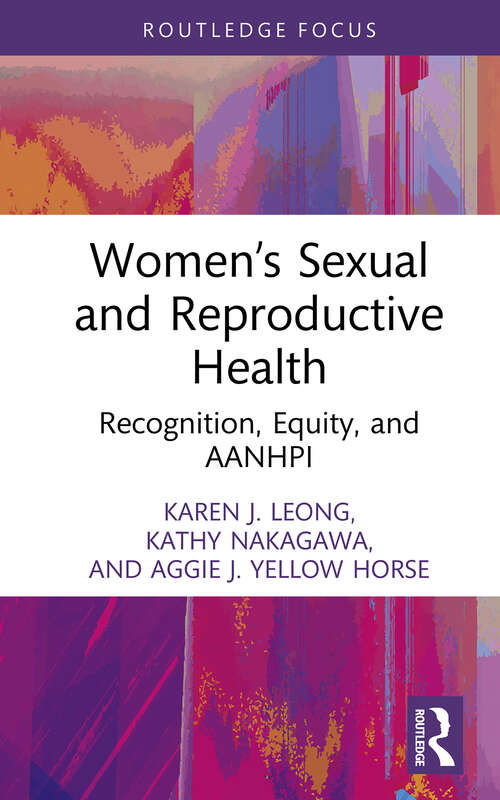 ROUTLEDGE FOCUS

Women's Sexual and Reproductive Health

Recognition, Equity, and AANHPI

KAREN J. LEONG, KATHY NAKAGAWA, AND AGGIE J. YELLOW HORSE

ROUTLEDGE